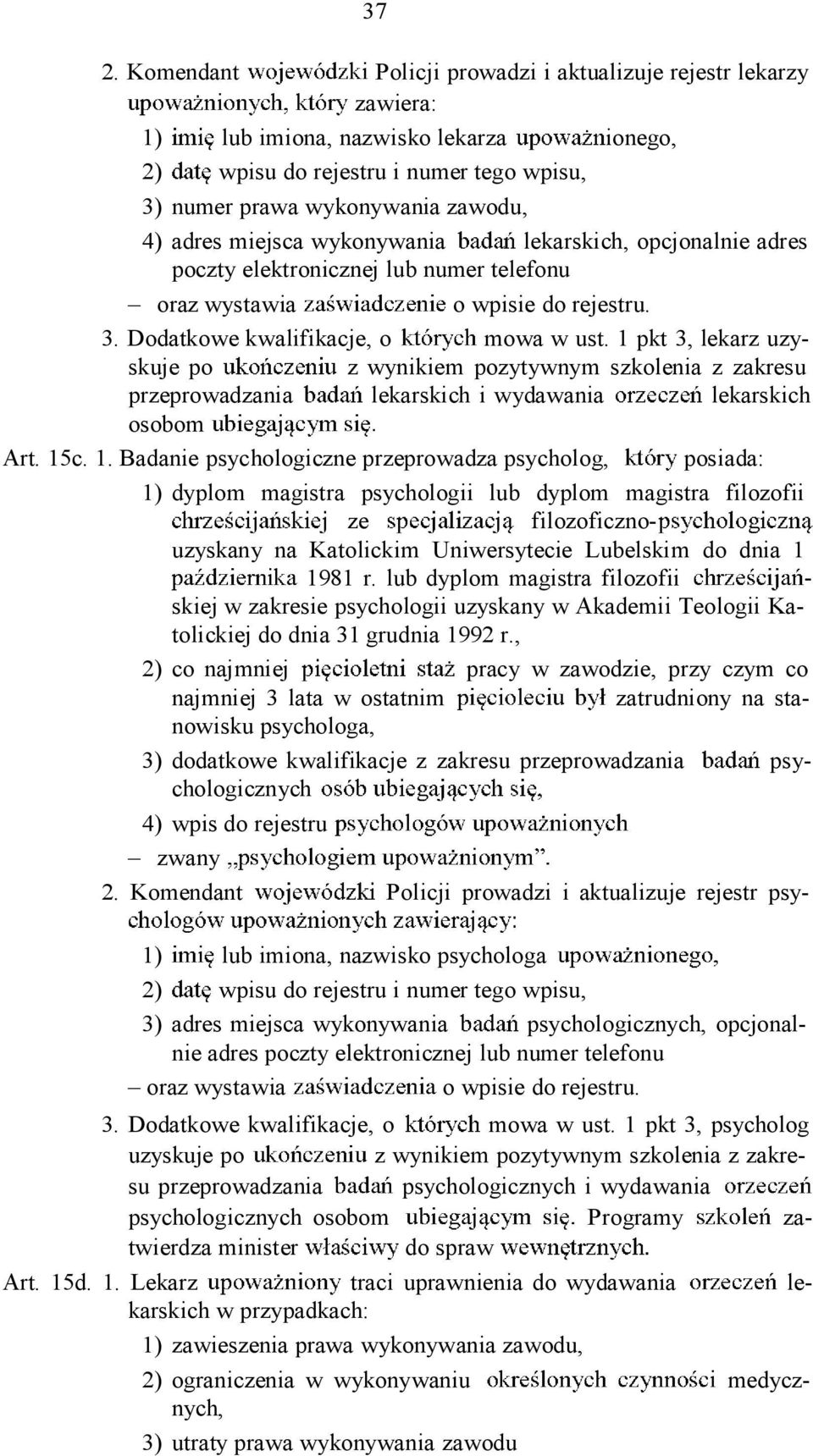 37

2. Komendant wojewódzki Policji prowadzi i aktualizuje rejestr lekarzy upoważnionych, który zawiera:

1) imię lub imiona, nazwisko lekarza upoważnionego,

2) datę wpisu do rejestru i numer tego wpisu,

3) numer prawa wykonywania zawodu,

4) adres miejsca wykonywania badań lekarskich, opcjonalnie adres poczty elektronicznej lub numer telefonu

– oraz wystawia zaświadczenie o wpisie do rejestru.

3. Dodatkowe kwalifikacje, o których mowa w ust. 1 pkt 3, lekarz uzyskuje po ukończeniu z wynikiem pozytywnym szkolenia z zakresu przeprowadzania badań lekarskich i wydawania orzeczeń lekarskich osobom ubiegającym się.

Art. 15c. 1. Badanie psychologiczne przeprowadza psycholog, który posiada:

1) dyplom magistra psychologii lub dyplom magistra filozofii chrześcijańskiej ze specjalizacją filozoficzno-psychologiczną uzyskany na Katolickim Uniwersytecie Lubelskim do dnia 1 października 1981 r. lub dyplom magistra filozofii chrześcijańskiej w zakresie psychologii uzyskany w Akademii Teologii Katolickiej do dnia 31 grudnia 1992 r.,

2) co najmniej pięcioletni staż pracy w zawodzie, przy czym co najmniej 3 lata w ostatnim pięcioleciu był zatrudniony na stanowisku psychologa,

3) dodatkowe kwalifikacje z zakresu przeprowadzania badań psychologicznych osób ubiegających się,

4) wpis do rejestru psychologów upoważnionych

– zwany „psychologiem upoważnionym”.

2. Komendant wojewódzki Policji prowadzi i aktualizuje rejestr psychologów upoważnionych zawierający:

1) imię lub imiona, nazwisko psychologa upoważnionego,

2) datę wpisu do rejestru i numer tego wpisu,

3) adres miejsca wykonywania badań psychologicznych, opcjonalnie adres poczty elektronicznej lub numer telefonu

– oraz wystawia zaświadczenia o wpisie do rejestru.

3. Dodatkowe kwalifikacje, o których mowa w ust. 1 pkt 3, psycholog uzyskuje po ukończeniu z wynikiem pozytywnym szkolenia z zakresu przeprowadzania badań psychologicznych i wydawania orzeczeń psychologicznych osobom ubiegającym się. Programy szkoleń zatwierdza minister właściwy do spraw wewnętrznych.

Art. 15d. 1. Lekarz upoważniony traci uprawnienia do wydawania orzeczeń lekarskich w przypadkach:

1) zawieszenia prawa wykonywania zawodu,

2) ograniczenia w wykonywaniu określonych czynności medycznych,

3) utraty prawa wykonywania zawodu